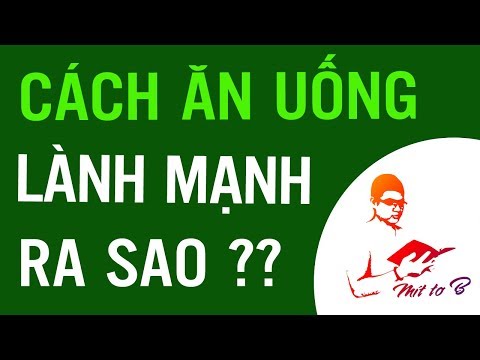 CÁCH ĂN UỐNG
LÀNH MẠNH
RA SAO ??

Mít tơ B